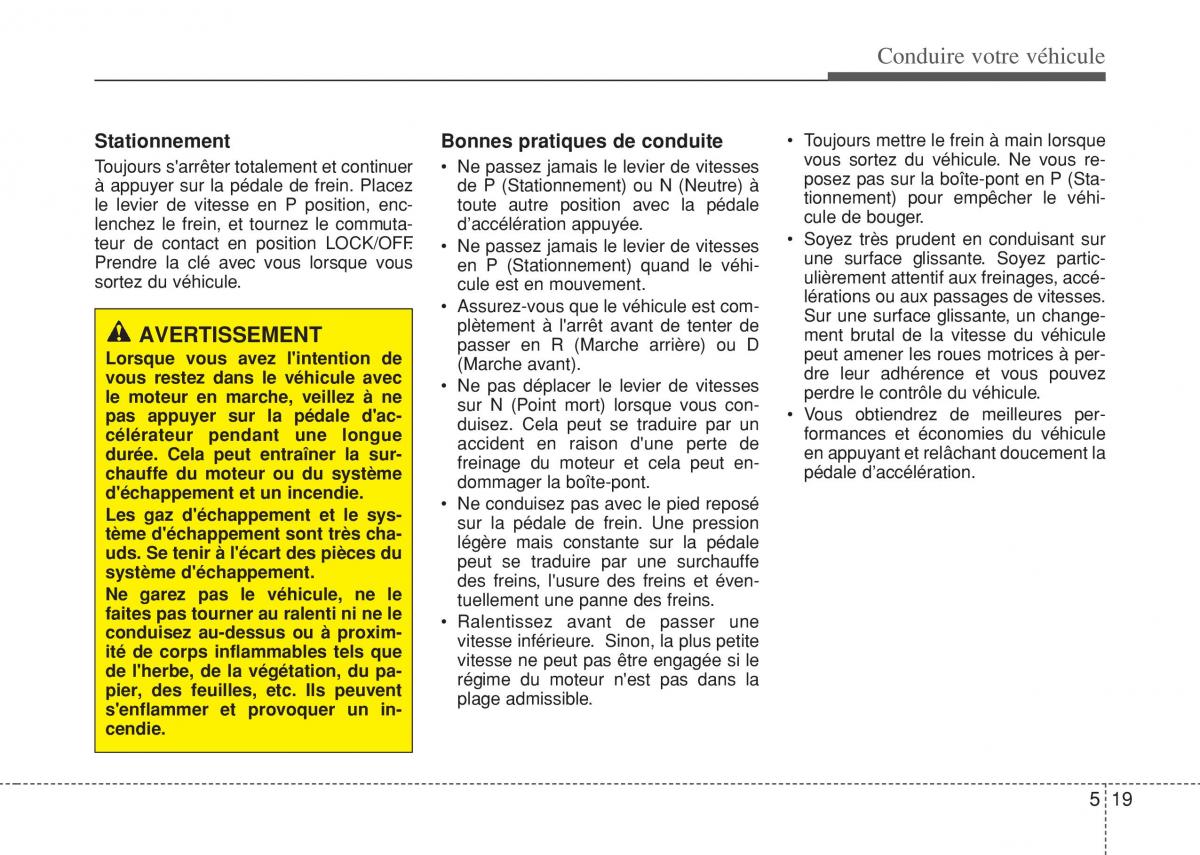 Conduire votre véhicule

Stationnement
Toujours s'arrêter totalement et continuer à appuyer sur la pédale de frein. Placez le levier de vitesse en P position, enclenchez le frein, et tournez le commutateur de contact en position LOCK/OFF. Prendre la clé avec vous lorsque vous sortez du véhicule.

AVERTISSEMENT
Lorsque vous avez l'intention de vous restez dans le véhicule avec le moteur en marche, veillez à ne pas appuyer sur la pédale d'accélérateur pendant une longue durée. Cela peut entraîner la surchauffe du moteur ou du système d'échappement et un incendie.
Les gaz d'échappement et le système d'échappement sont très chauds. Se tenir à l'écart des pièces du système d'échappement.
Ne garez pas le véhicule, ne le faites pas tourner au ralenti ni ne le conduisez au-dessus ou à proximité de corps inflammables tels que de l'herbe, de la végétation, du papier, des feuilles, etc. Ils peuvent s'enflammer et provoquer un incendie.

Bonnes pratiques de conduite
• Ne passez jamais le levier de vitesses de P (Stationnement) ou N (Neutre) à toute autre position avec la pédale d'accélération appuyée.
• Ne passez jamais le levier de vitesses en P (Stationnement) quand le véhicule est en mouvement.
• Assurez-vous que le véhicule est complètement à l'arrêt avant de tenter de passer en R (Marche arrière) ou D (Marche avant).
• Ne pas déplacer le levier de vitesses sur N (Point mort) lorsque vous conduisez. Cela peut se traduire par un accident en raison d'une perte de freinage du moteur et cela peut endommager la boîte-pont.
• Ne conduisez pas avec le pied reposé sur la pédale de frein. Une pression légère mais constante sur la pédale peut se traduire par une surchauffe des freins, l'usure des freins et éventuellement une panne des freins.
• Ralentissez avant de passer une vitesse inférieure. Sinon, la plus petite vitesse ne peut pas être engagée si le régime du moteur n'est pas dans la plage admissible.
• Toujours mettre le frein à main lorsque vous sortez du véhicule. Ne vous reposez pas sur la boîte-pont en P (Stationnement) pour empêcher le véhicule de bouger.
• Soyez très prudent en conduisant sur une surface glissante. Soyez particulièrement attentif aux freinages, accélérations ou aux passages de vitesses. Sur une surface glissante, un changement brutal de la vitesse du véhicule peut amener les roues motrices à perdre leur adhérence et vous pouvez perdre le contrôle du véhicule.
• Vous obtiendrez de meilleures performances et économies du véhicule en appuyant et relâchant doucement la pédale d'accélération.

5 19